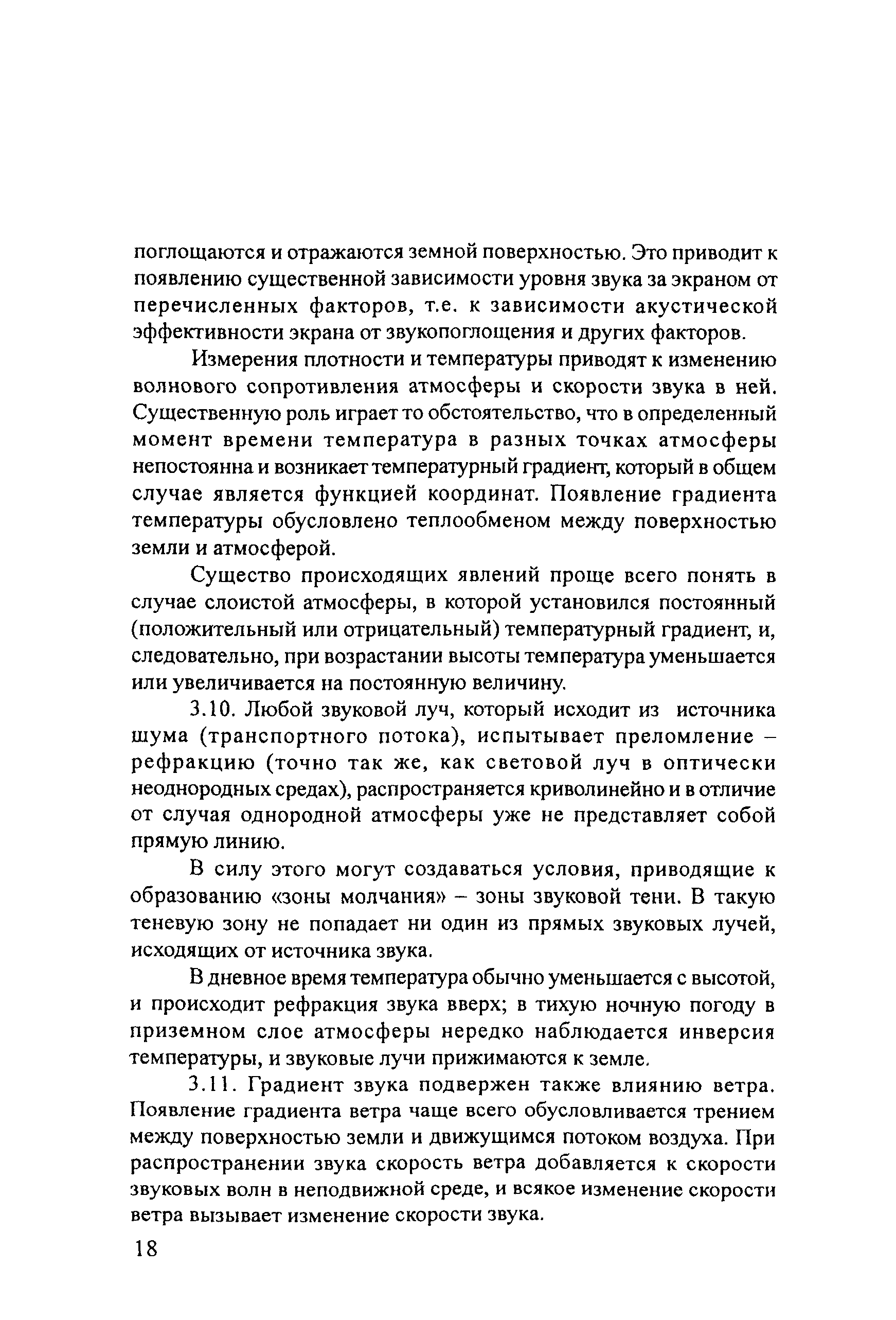 поглощаются и отражаются земной поверхностью. Это приводит к появлению существенной зависимости уровня звука за экраном от перечисленных факторов, т.е. к зависимости акустической эффективности экрана от звукопоглощения и других факторов.

Измерения плотности и температуры приводят к изменению волнового сопротивления атмосферы и скорости звука в ней. Существенную роль играет то обстоятельство, что в определенный момент времени температура в разных точках атмосферы непостоянна и возникает температурный градиент, который в общем случае является функцией координат. Появление градиента температуры обусловлено теплообменом между поверхностью земли и атмосферой.

Существо происходящих явлений проще всего понять в случае слоистой атмосферы, в которой установился постоянный (положительный или отрицательный) температурный градиент, и, следовательно, при возрастании высоты температура уменьшается или увеличивается на постоянную величину.

3.10. Любой звуковой луч, который исходит из источника шума (транспортного потока), испытывает преломление – рефракцию (точно так же, как световой луч в оптически неоднородных средах), распространяется криволинейно и в отличие от случая однородной атмосферы уже не представляет собой прямую линию.

В силу этого могут создаваться условия, приводящие к образованию «зоны молчания» – зоны звуковой тени. В такую теневую зону не попадает ни один из прямых звуковых лучей, исходящих от источника звука.

В дневное время температура обычно уменьшается с высотой, и происходит рефракция звука вверх; в тихую ночную погоду в приземном слое атмосферы нередко наблюдается инверсия температуры, и звуковые лучи прижимаются к земле.

3.11. Градиент звука подвержен также влиянию ветра. Появление градиента ветра чаще всего обусловливается трением между поверхностью земли и движущимся потоком воздуха. При распространении звука скорость ветра добавляется к скорости звуковых волн в неподвижной среде, и всякое изменение скорости ветра вызывает изменение скорости звука.

18